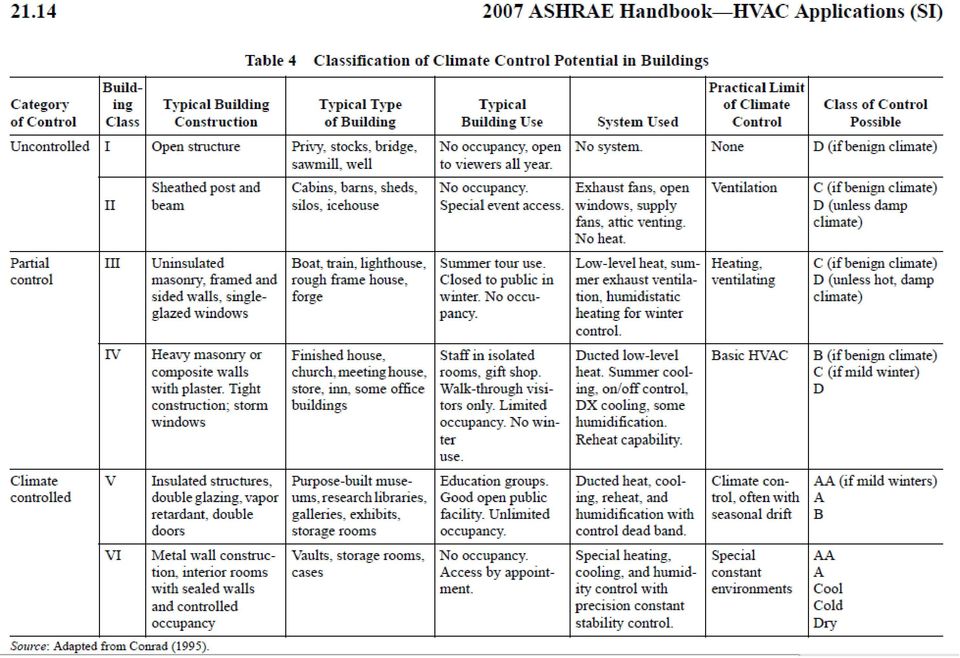 21.14

2007 ASHRAE Handbook—HVAC Applications (SI)

Table 4 Classification of Climate Control Potential in Buildings

| Category of Control | Building Class | Typical Building Construction | Typical Type of Building | Typical Building Use | System Used | Practical Limit of Climate Control | Class of Control Possible |
|---|---|---|---|---|---|---|---|
| Uncontrolled | I | Open structure | Privy, stocks, bridge, sawmill, well | No occupancy, open to viewers all year. | No system. | None | D (if benign climate) |
| | II | Sheathed post and beam | Cabins, barns, sheds, silos, icehouse | No occupancy. Special event access. | Exhaust fans, open windows, supply fans, attic venting. No heat. | Ventilation | C (if benign climate) D (unless damp climate) |
| Partial control | III | Uninsulated masonry, framed and sided walls, single-glazed windows | Boat, train, lighthouse, rough frame house, forge | Summer tour use. Closed to public in winter. No occupancy. | Low-level heat, summer exhaust ventilation, humidistatic heating for winter control. | Heating, ventilating | C (if benign climate) D (unless hot, damp climate) |
| | IV | Heavy masonry or composite walls with plaster. Tight construction; storm windows | Finished house, church, meeting house, store, inn, some office buildings | Staff in isolated rooms, gift shop. Walk-through visitors only. Limited occupancy. No winter use. | Ducted low-level heat. Summer cooling, on/off control, DX cooling, some humidification. Reheat capability. | Basic HVAC | B (if benign climate) C (if mild winter) D |
| Climate controlled | V | Insulated structures, double glazing, vapor retardant, double doors | Purpose-built museums, research libraries, galleries, exhibits, storage rooms | Education groups. Good open public facility. Unlimited occupancy. | Ducted heat, cooling, reheat, and humidification with control dead band. | Climate control, often with seasonal drift | AA (if mild winters) A B |
| | VI | Metal wall construction, interior rooms with sealed walls and controlled occupancy | Vaults, storage rooms, cases | No occupancy. Access by appointment. | Special heating, cooling, and humidity control with precision constant stability control. | Special constant environments | AA A Cool Cold Dry |

Source: Adapted from Conrad (1995).